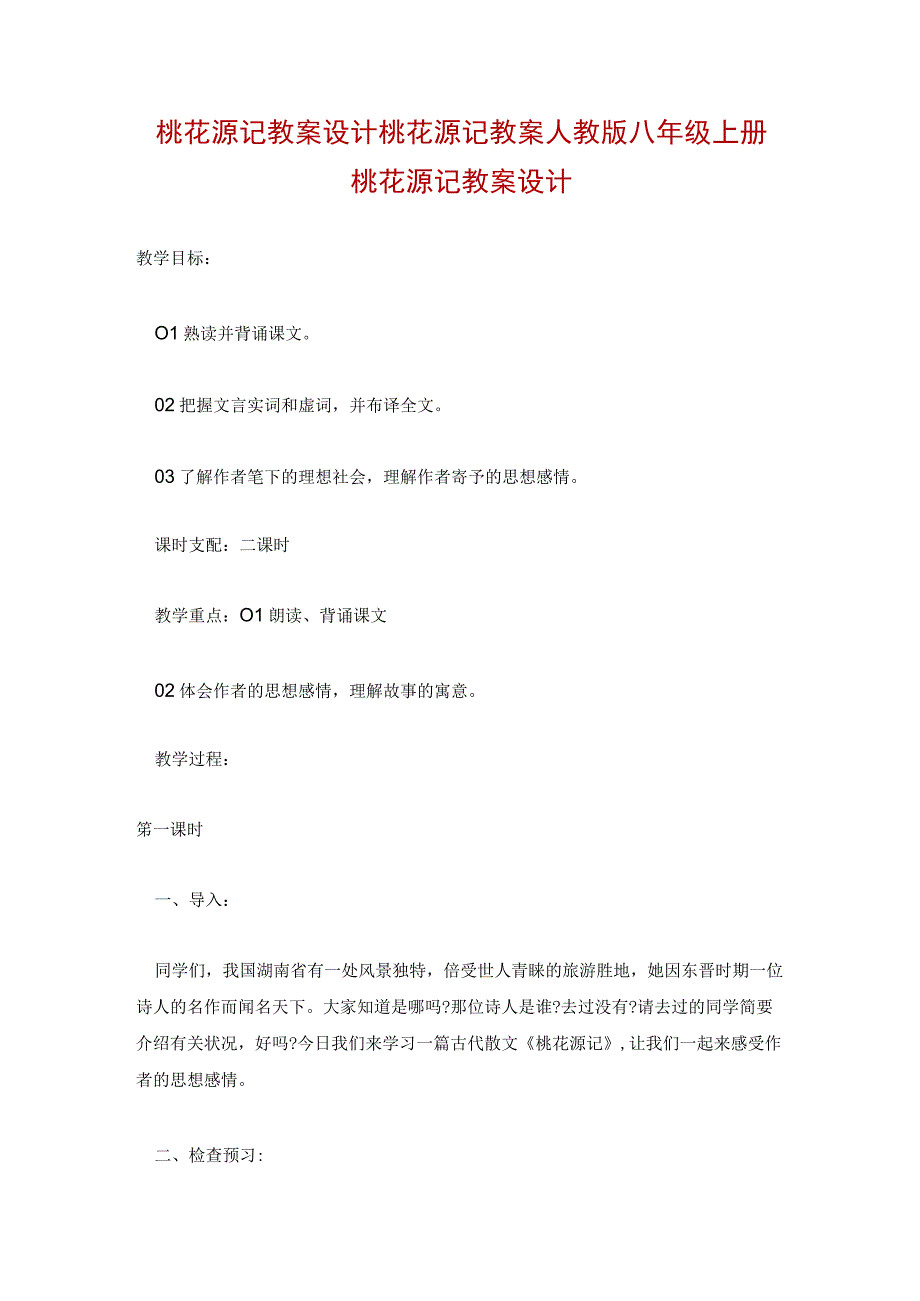 桃花源记教案设计桃花源记教案人教版八年级上册桃花源记教案设计

教学目标：

O1 熟读并背诵课文。

02 把握文言实词和虚词，并布译全文。

03 了解作者笔下的理想社会，理解作者寄予的思想感情。

课时支配：二课时

教学重点：O1 朗读、背诵课文

02 体会作者的思想感情，理解故事的寓意。

教学过程：

第一课时

一、导入：

同学们，我国湖南省有一处风景独特，倍受世人青睐的旅游胜地，她因东晋时期一位诗人的名作而闻名天下。大家知道是哪吗?那位诗人是谁?去过没有?请去过的同学简要介绍有关状况，好吗?今日我们来学习一篇古代散文《桃花源记》，让我们一起来感受作者的思想感情。

二、检查预习: